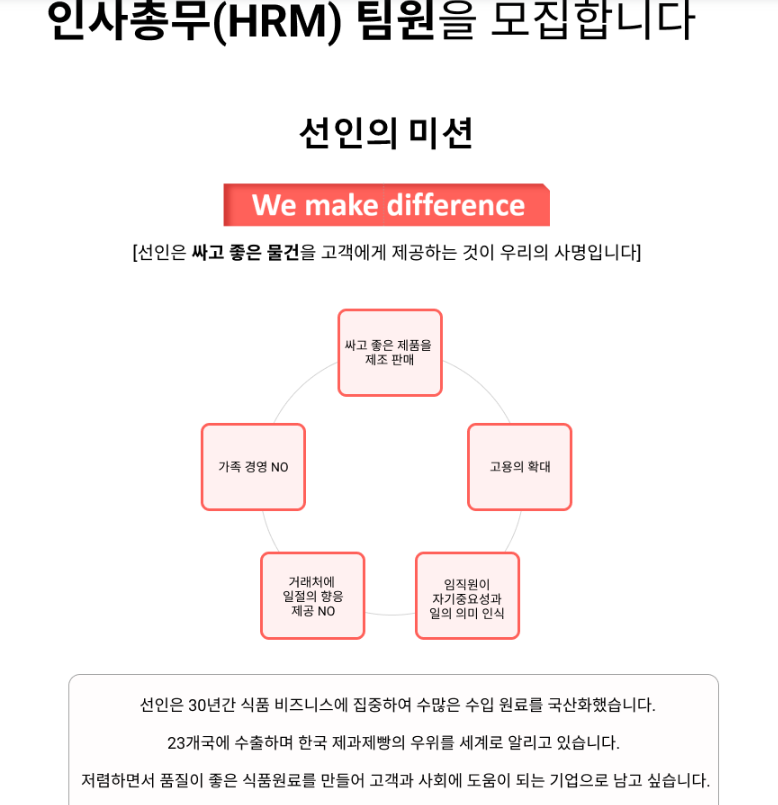 인사총무(HRM) 팀원을 모집합니다

선인의 미션

We make difference

[선인은 싸고 좋은 물건을 고객에게 제공하는 것이 우리의 사명입니다]

싸고 좋은 제품을 제조 판매

고용의 확대

임직원이 자기중요성과 일의 의미 인식

거래처에 일절의 향응 제공 NO

가족 경영 NO

선인은 30년간 식품 비즈니스에 집중하여 수많은 수입 원료를 국산화했습니다.

23개국에 수출하며 한국 제과제빵의 우위를 세계로 알리고 있습니다.

저렴하면서 품질이 좋은 식품원료를 만들어 고객과 사회에 도움이 되는 기업으로 남고 싶습니다.